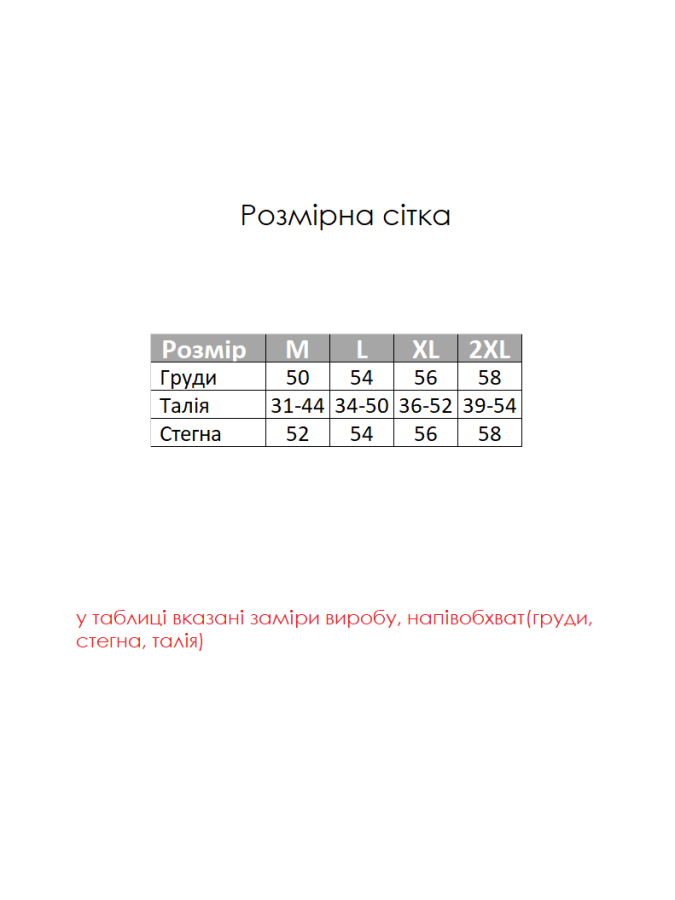 Розмірна сітка

| Розмір | M | L | XL | 2XL |
|---|---|---|---|---|
| Груди | 50 | 54 | 56 | 58 |
| Талія | 31-44 | 34-50 | 36-52 | 39-54 |
| Стегна | 52 | 54 | 56 | 58 |

у таблиці вказані заміри виробу, напівобхват(груди, стегна, талія)